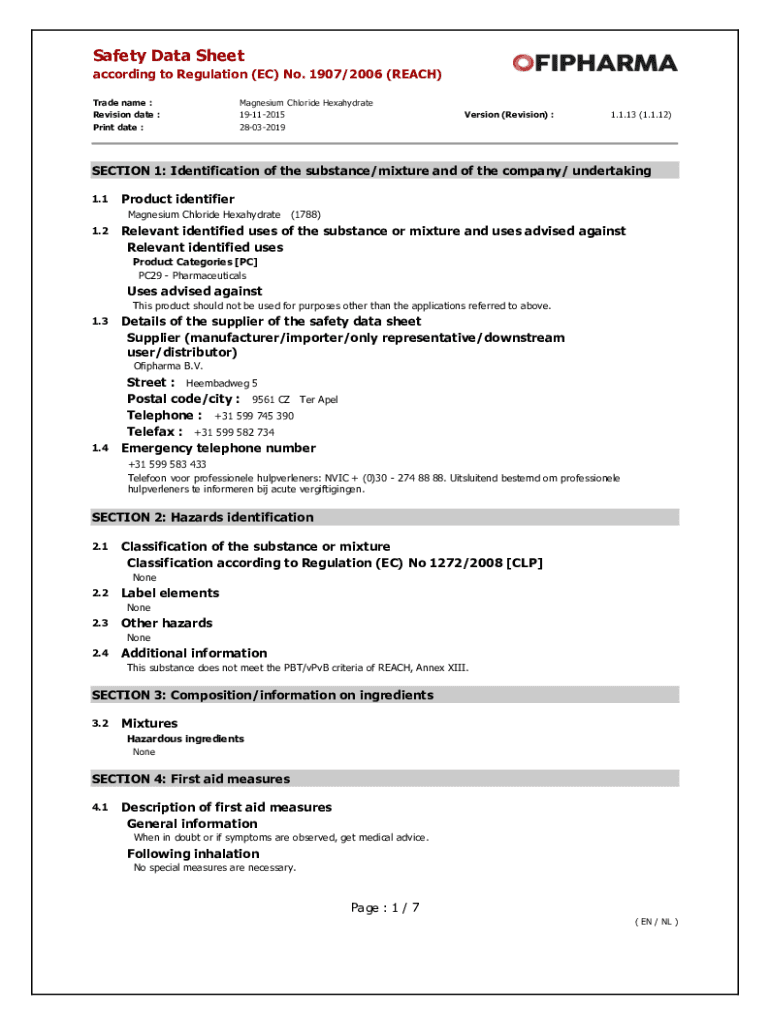 Safety Data Sheet
according to Regulation (EC) No. 1907/2006 (REACH)

OFIPHARMA

Trade name : Magnesium Chloride Hexahydrate
Revision date : 19-11-2015 Version (Revision) : 1.1.13 (1.1.12)
Print date : 28-03-2019

SECTION 1: Identification of the substance/mixture and of the company/ undertaking

1.1 Product identifier
Magnesium Chloride Hexahydrate (1788)

1.2 Relevant identified uses of the substance or mixture and uses advised against
Relevant identified uses
Product Categories [PC]
PC29 - Pharmaceuticals
Uses advised against
This product should not be used for purposes other than the applications referred to above.

1.3 Details of the supplier of the safety data sheet
Supplier (manufacturer/importer/only representative/downstream user/distributor)
Ofipharma B.V.
Street : Heembadweg 5
Postal code/city : 9561 CZ Ter Apel
Telephone : +31 599 745 390
Telefax : +31 599 582 734

1.4 Emergency telephone number
+31 599 583 433
Telefoon voor professionele hulpverleners: NVIC + (0)30 - 274 88 88. Uitsluitend bestemd om professionele hulpverleners te informeren bij acute vergiftigingen.

SECTION 2: Hazards identification

2.1 Classification of the substance or mixture
Classification according to Regulation (EC) No 1272/2008 [CLP]
None

2.2 Label elements
None

2.3 Other hazards
None

2.4 Additional information
This substance does not meet the PBT/vPvB criteria of REACH, Annex XIII.

SECTION 3: Composition/information on ingredients

3.2 Mixtures
Hazardous ingredients
None

SECTION 4: First aid measures

4.1 Description of first aid measures
General information
When in doubt or if symptoms are observed, get medical advice.
Following inhalation
No special measures are necessary.

Page : 1 / 7

( EN / NL )